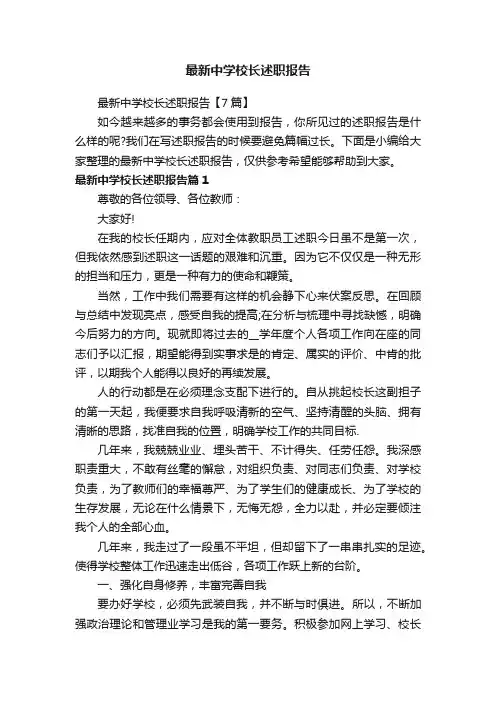 最新中学校长述职报告

最新中学校长述职报告【7篇】

如今越来越多的事务都会使用到报告，你所见过的述职报告是什么样的呢?我们在写述职报告的时候要避免篇幅过长。下面是小编给大家整理的最新中学校长述职报告，仅供参考希望能够帮助到大家。

最新中学校长述职报告篇1

尊敬的各位领导、各位教师：

大家好!

在我的校长任期内，应对全体教职员工述职今日虽不是第一次，但我依然感到述职这一话题的艰难和沉重。因为它不仅仅是一种无形的担当和压力，更是一种有力的使命和鞭策。

当然，工作中我们需要有这样的机会静下心来伏案反思。在回顾与总结中发现亮点，感受自我的提高;在分析与梳理中寻找缺憾，明确今后努力的方向。现就即将过去的__学年度个人各项工作向在座的同志们予以汇报，期望能得到实事求是的肯定、属实的评价、中肯的批评，以期我个人能得以良好的再续发展。

人的行动都是在必须理念支配下进行的。自从挑起校长这副担子的第一天起，我便要求自我呼吸清新的空气、坚持清醒的头脑、拥有清晰的思路，找准自我的位置，明确学校工作的共同目标.

几年来，我兢兢业业、埋头苦干、不计得失、任劳任怨。我深感职责重大，不敢有丝毫的懈怠，对组织负责、对同志们负责、对学校负责，为了教师们的幸福尊严、为了学生们的健康成长、为了学校的生存发展，无论在什么情景下，无悔无怨，全力以赴，并必定要倾注我个人的全部心血。

几年来，我走过了一段虽不平坦，但却留下了一串串扎实的足迹。使得学校整体工作迅速走出低谷，各项工作跃上新的台阶。

一、强化自身修养，丰富完善自我

要办好学校，必须先武装自我，并不断与时俱进。所以，不断加强政治理论和管理业学习是我的第一要务。积极参加网上学习、校长